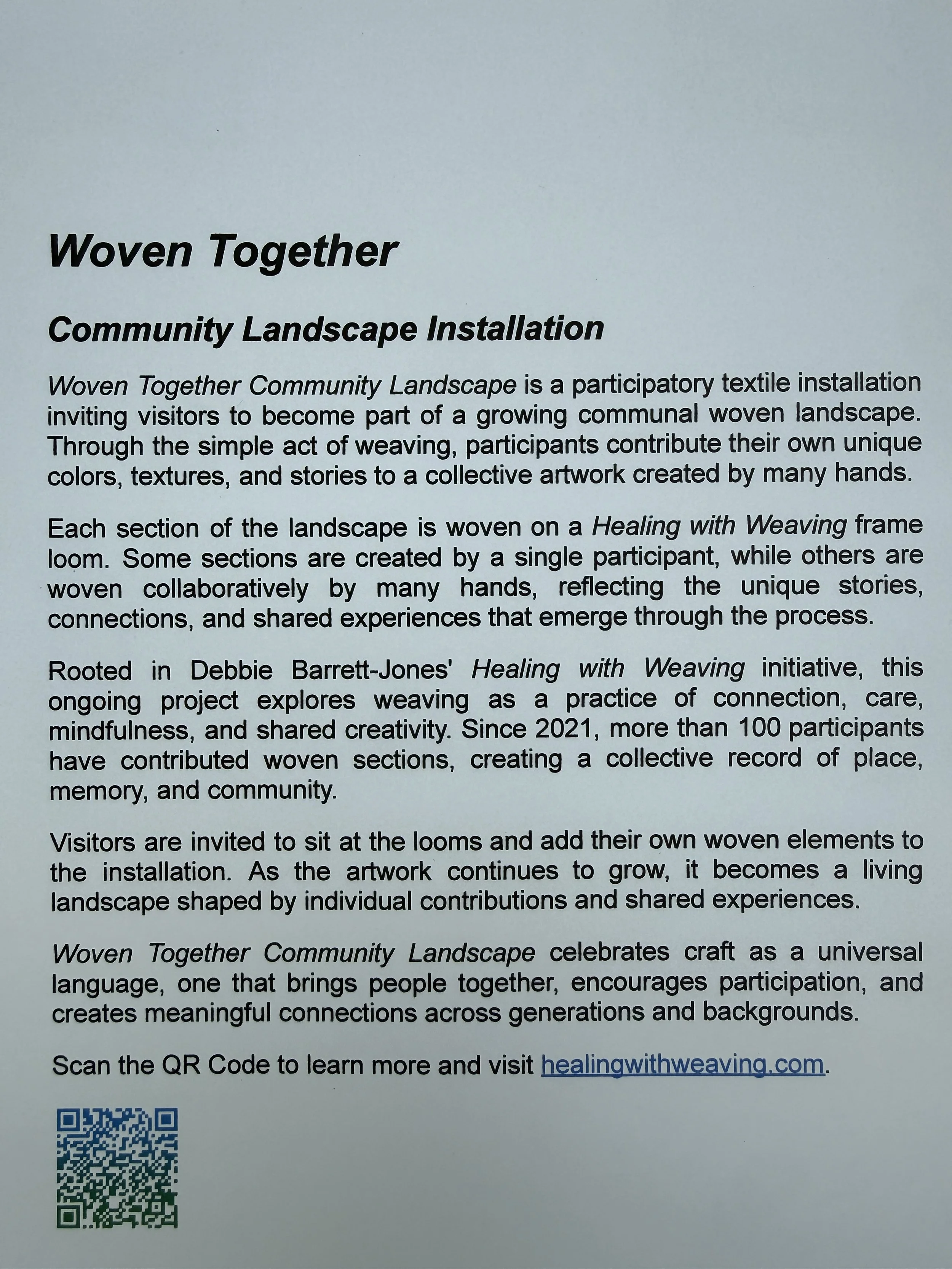 Woven Together

Community Landscape Installation

Woven Together Community Landscape is a participatory textile installation inviting visitors to become part of a growing communal woven landscape. Through the simple act of weaving, participants contribute their own unique colors, textures, and stories to a collective artwork created by many hands.

Each section of the landscape is woven on a Healing with Weaving frame loom. Some sections are created by a single participant, while others are woven collaboratively by many hands, reflecting the unique stories, connections, and shared experiences that emerge through the process.

Rooted in Debbie Barrett-Jones' Healing with Weaving initiative, this ongoing project explores weaving as a practice of connection, care, mindfulness, and shared creativity. Since 2021, more than 100 participants have contributed woven sections, creating a collective record of place, memory, and community.

Visitors are invited to sit at the looms and add their own woven elements to the installation. As the artwork continues to grow, it becomes a living landscape shaped by individual contributions and shared experiences.

Woven Together Community Landscape celebrates craft as a universal language, one that brings people together, encourages participation, and creates meaningful connections across generations and backgrounds.

Scan the QR Code to learn more and visit healingwithweaving.com.